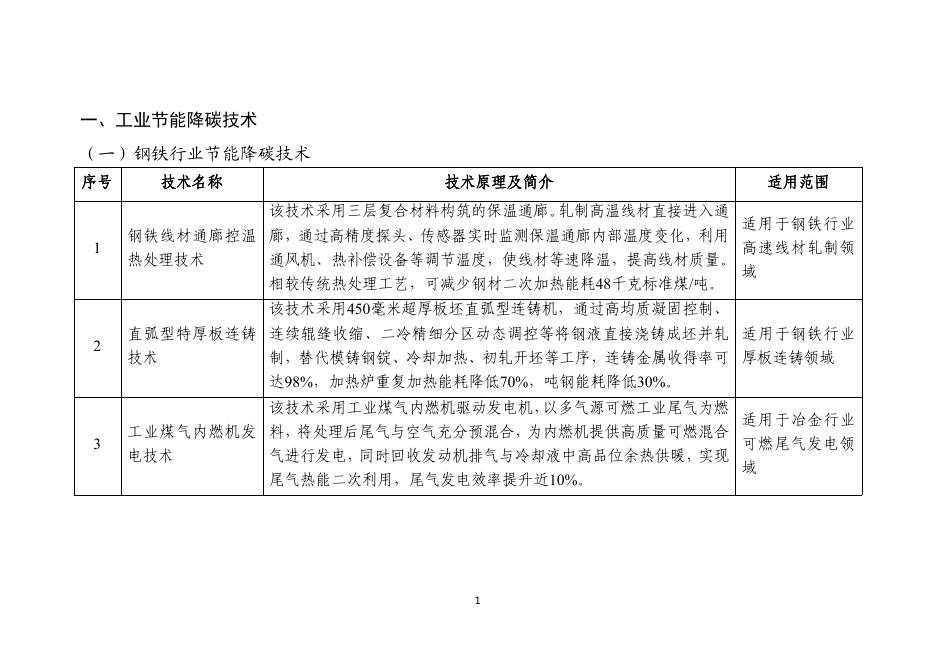 一、工业节能降碳技术

（一）钢铁行业节能降碳技术

| 序号 | 技术名称 | 技术原理及简介 | 适用范围 |
|---|---|---|---|
| 1 | 钢铁线材通廊控温热处理技术 | 该技术采用三层复合材料构筑的保温通廊。轧制高温线材直接进入通廊，通过高精度探头、传感器实时监测保温通廊内部温度变化，利用通风机、热补偿设备等调节温度，使线材等速降温，提高线材质量。相较传统热处理工艺，可减少钢材二次加热能耗48千克标准煤/吨。 | 适用于钢铁行业高速线材轧制领域 |
| 2 | 直弧型特厚板连铸技术 | 该技术采用450毫米超厚板坯直弧型连铸机，通过高均质凝固控制、连续辊缝收缩、二冷精细分区动态调控等将钢液直接浇铸成坯并轧制，替代模铸钢锭、冷却加热、初轧开坯等工序，连铸金属收得率可达98%，加热炉重复加热能耗降低70%，吨钢能耗降低30%。 | 适用于钢铁行业厚板连铸领域 |
| 3 | 工业煤气内燃机发电技术 | 该技术采用工业煤气内燃机驱动发电机，以多气源可燃工业尾气为燃料，将处理后尾气与空气充分预混合，为内燃机提供高质量可燃混合气进行发电，同时回收发动机排气与冷却液中高品位余热供暖，实现尾气热能二次利用，尾气发电效率提升近10%。 | 适用于冶金行业可燃尾气发电领域 |

1